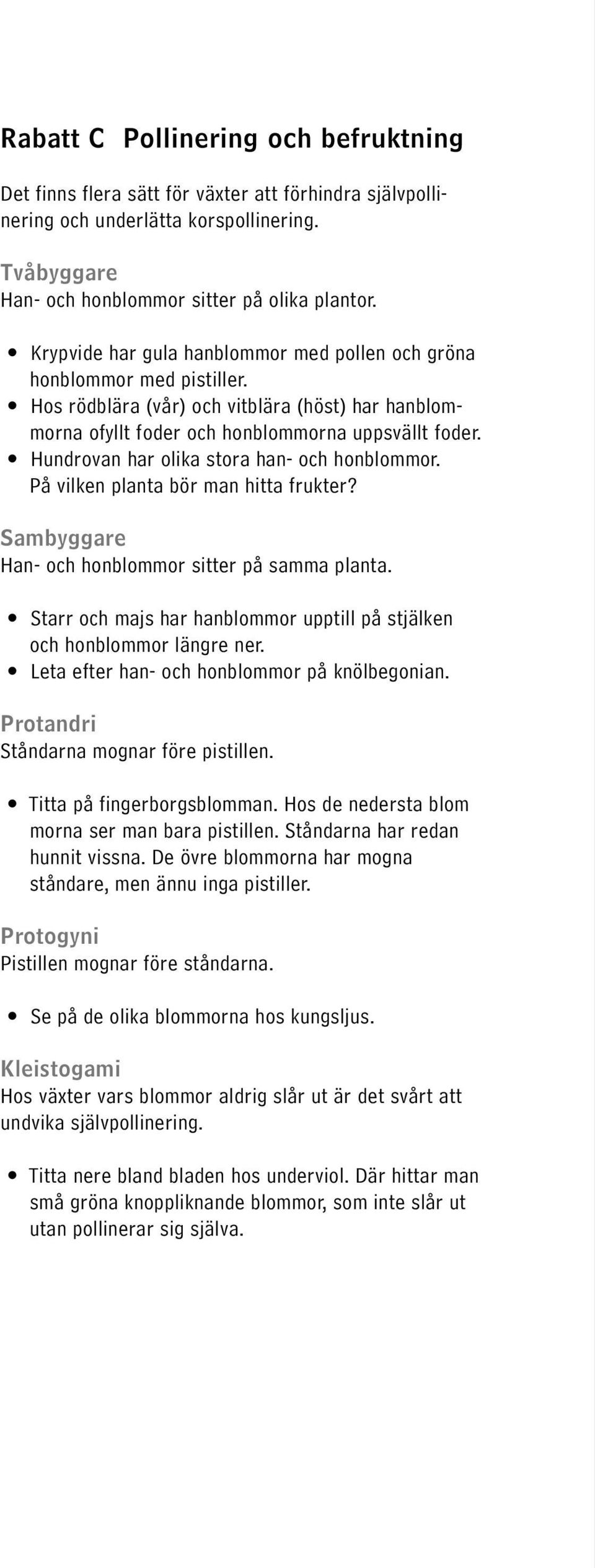 Rabatt C Pollinering och befruktning

Det finns flera sätt för växter att förhindra självpollinering och underlätta korspollinering.

Tvåbyggare
Han- och honblommor sitter på olika plantor.

• Krypvide har gula hanblommor med pollen och gröna honblommor med pistiller.
• Hos rödblära (vår) och vitblära (höst) har hanblommorna ofyllt foder och honblommorna uppsvällt foder.
• Hundrovan har olika stora han- och honblommor. På vilken planta bör man hitta frukter?

Sambyggare
Han- och honblommor sitter på samma planta.

• Starr och majs har hanblommor upptill på stjälken och honblommor längre ner.
• Leta efter han- och honblommor på knölbegonian.

Protandri
Ståndarna mognar före pistillen.

• Titta på fingerborgsblomman. Hos de nedersta blom morna ser man bara pistillen. Ståndarna har redan hunnit vissna. De övre blommorna har mogna ståndare, men ännu inga pistiller.

Protogyni
Pistillen mognar före ståndarna.

• Se på de olika blommorna hos kungsljus.

Kleistogami
Hos växter vars blommor aldrig slår ut är det svårt att undvika självpollinering.

• Titta nere bland bladen hos underviol. Där hittar man små gröna knoppliknande blommor, som inte slår ut utan pollinerar sig själva.